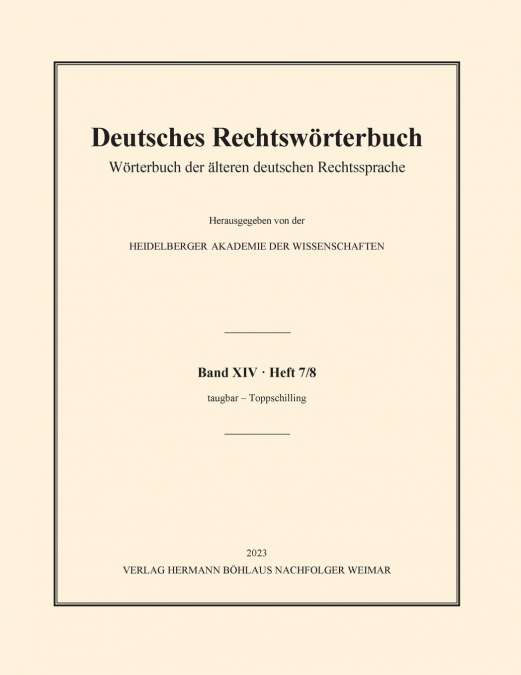 Deutsches Rechtswörterbuch

Wörterbuch der älteren deutschen Rechtssprache

Herausgegeben von der

HEIDELBERGER AKADEMIE DER WISSENSCHAFTEN

Band XIV · Heft 7/8

taugbar – Toppschilling

2023

VERLAG HERMANN BÖHLAUS NACHFOLGER WEIMAR